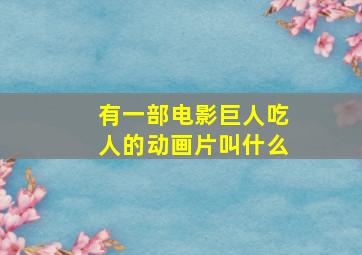 有一部电影巨人吃人的动画片叫什么